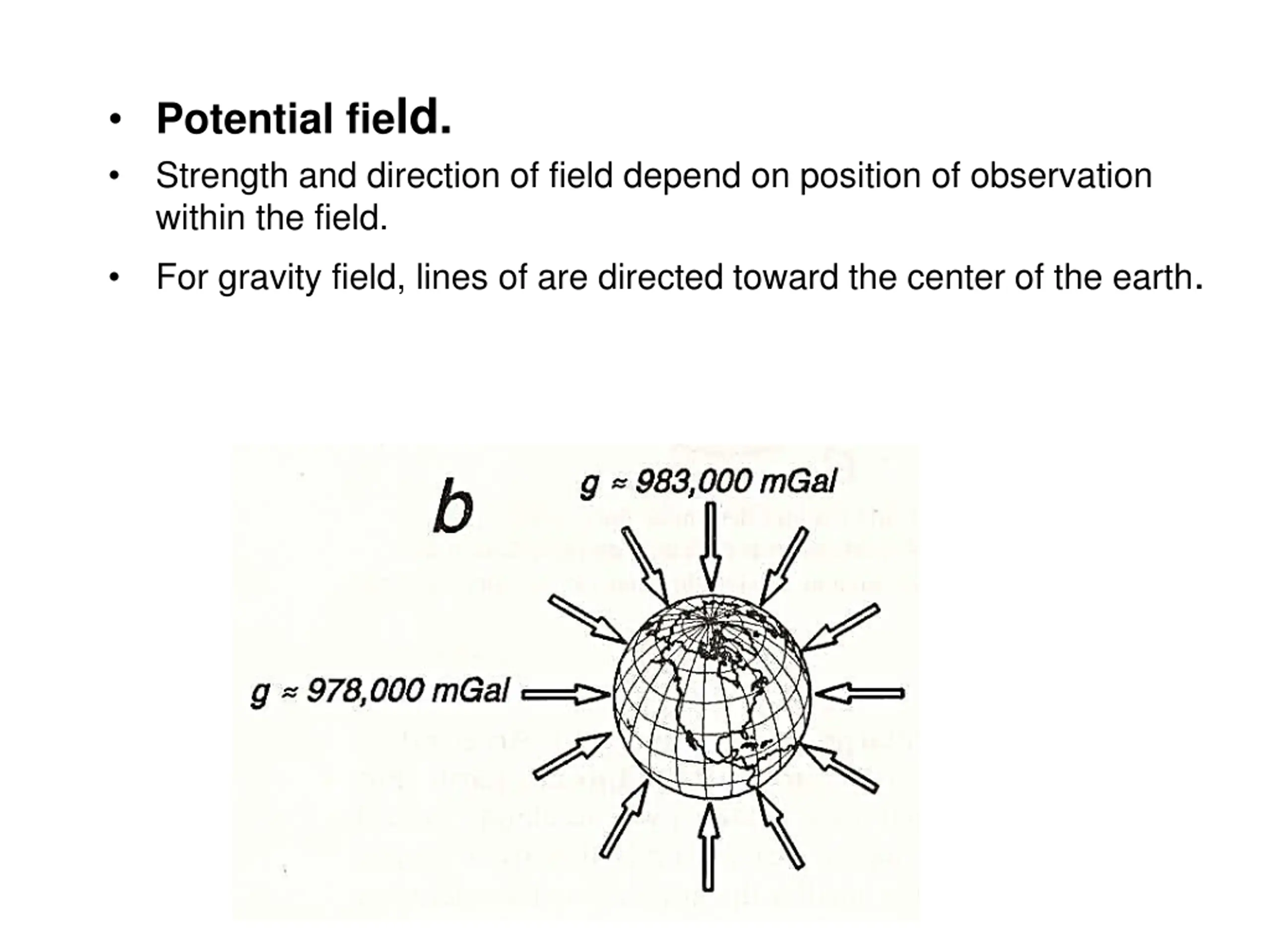 • **Potential field.**

• Strength and direction of field depend on position of observation within the field.

• For gravity field, lines of are directed toward the center of the earth.

b

$g \approx 983,000$ mGal

$g \approx 978,000$ mGal